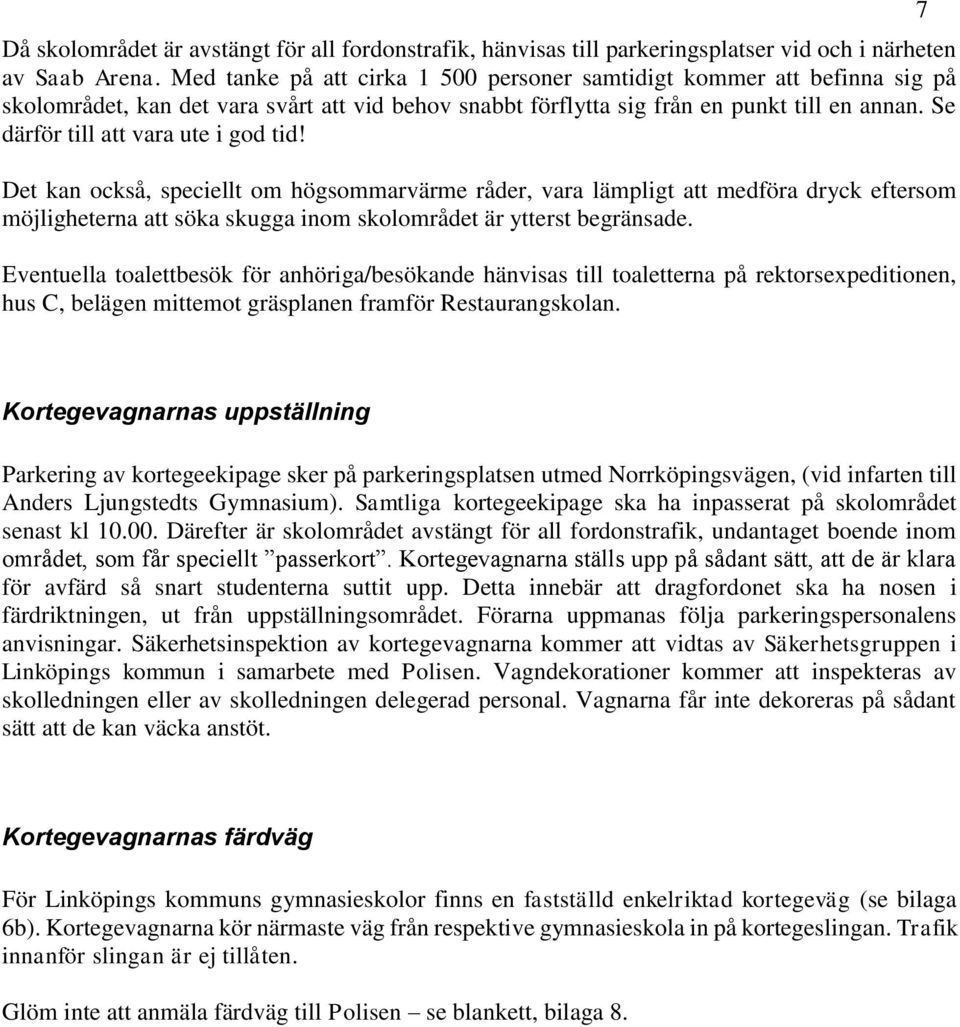 7

Då skolområdet är avstängt för all fordonstrafik, hänvisas till parkeringsplatser vid och i närheten av Saab Arena. Med tanke på att cirka 1 500 personer samtidigt kommer att befinna sig på skolområdet, kan det vara svårt att vid behov snabbt förflytta sig från en punkt till en annan. Se därför till att vara ute i god tid!

Det kan också, speciellt om högsommarvärme råder, vara lämpligt att medföra dryck eftersom möjligheterna att söka skugga inom skolområdet är ytterst begränsade.

Eventuella toalettbesök för anhöriga/besökande hänvisas till toaletterna på rektorsexpeditionen, hus C, belägen mittemot gräsplanen framför Restaurangskolan.

Kortegevagnarnas uppställning

Parkering av kortegeekipage sker på parkeringsplatsen utmed Norrköpingsvägen, (vid infarten till Anders Ljungstedts Gymnasium). Samtliga kortegeekipage ska ha inpasserat på skolområdet senast kl 10.00. Därefter är skolområdet avstängt för all fordonstrafik, undantaget boende inom området, som får speciellt ”passerkort”. Kortegevagnarna ställs upp på sådant sätt, att de är klara för avfärd så snart studenterna suttit upp. Detta innebär att dragfordonet ska ha nosen i färdriktningen, ut från uppställningsområdet. Förarna uppmanas följa parkeringspersonalens anvisningar. Säkerhetsinspektion av kortegevagnarna kommer att vidtas av Säkerhetsgruppen i Linköpings kommun i samarbete med Polisen. Vagndekorationer kommer att inspekteras av skolledningen eller av skolledningen delegerad personal. Vagnarna får inte dekoreras på sådant sätt att de kan väcka anstöt.

Kortegevagnarnas färdväg

För Linköpings kommuns gymnasieskolor finns en fastställd enkelriktad kortegeväg (se bilaga 6b). Kortegevagnarna kör närmaste väg från respektive gymnasieskola in på kortegeslingan. Trafik innanför slingan är ej tillåten.

Glöm inte att anmäla färdväg till Polisen – se blankett, bilaga 8.